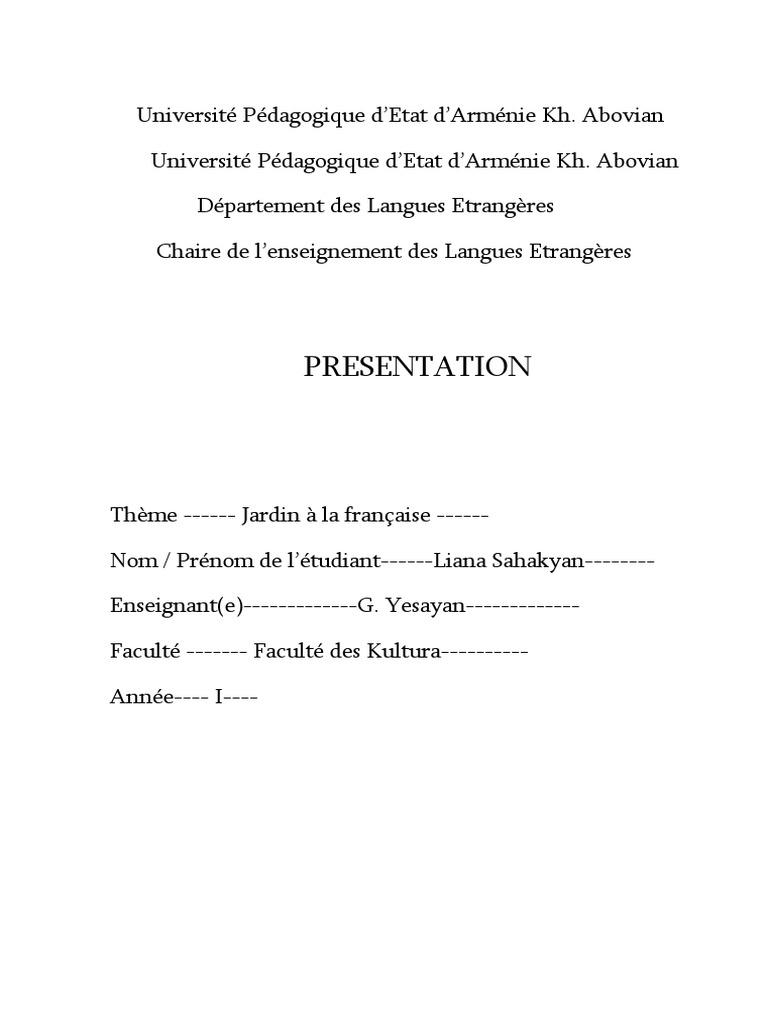 Université Pédagogique d’Etat d’Arménie Kh. Abovian

Université Pédagogique d’Etat d’Arménie Kh. Abovian

Département des Langues Etrangères

Chaire de l’enseignement des Langues Etrangères

PRESENTATION

Thème ------ Jardin à la française ------

Nom / Prénom de l’étudiant------Liana Sahakyan--------

Enseignant(e)-------------G. Yesayan-------------

Faculté ------- Faculté des Kultura----------

Année---- I----